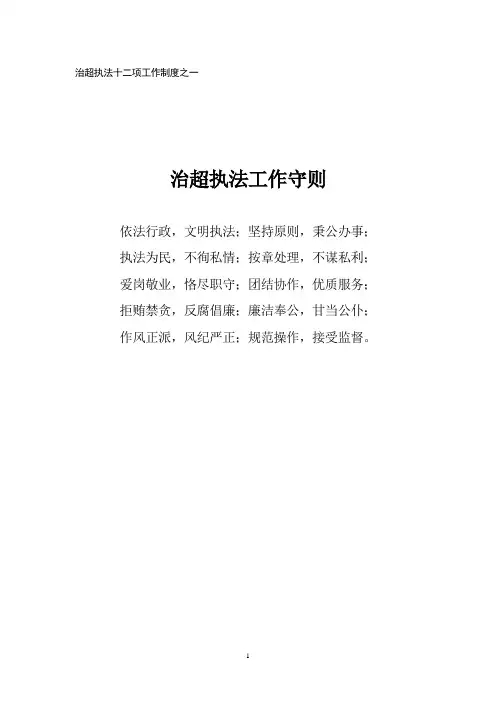 治超执法十二项工作制度之一

治超执法工作守则

依法行政，文明执法；坚持原则，秉公办事；

执法为民，不徇私情；按章处理，不谋私利；

爱岗敬业，恪尽职守；团结协作，优质服务；

拒贿禁贪，反腐倡廉；廉洁奉公，甘当公仆；

作风正派，风纪严正；规范操作，接受监督。

1